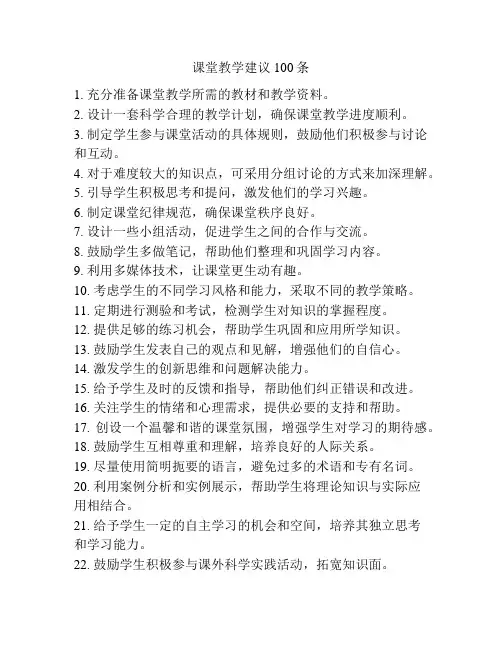 课堂教学建议 100 条

1. 充分准备课堂教学所需的教材和教学资料。
2. 设计一套科学合理的教学计划，确保课堂教学进度顺利。
3. 制定学生参与课堂活动的具体规则，鼓励他们积极参与讨论和互动。
4. 对于难度较大的知识点，可采用分组讨论的方式来加深理解。
5. 引导学生积极思考和提问，激发他们的学习兴趣。
6. 制定课堂纪律规范，确保课堂秩序良好。
7. 设计一些小组活动，促进学生之间的合作与交流。
8. 鼓励学生多做笔记，帮助他们整理和巩固学习内容。
9. 利用多媒体技术，让课堂更生动有趣。
10. 考虑学生的不同学习风格和能力，采取不同的教学策略。
11. 定期进行测验和考试，检测学生对知识的掌握程度。
12. 提供足够的练习机会，帮助学生巩固和应用所学知识。
13. 鼓励学生发表自己的观点和见解，增强他们的自信心。
14. 激发学生的创新思维和问题解决能力。
15. 给予学生及时的反馈和指导，帮助他们纠正错误和改进。
16. 关注学生的情绪和心理需求，提供必要的支持和帮助。
17. 创设一个温馨和谐的课堂氛围，增强学生对学习的期待感。
18. 鼓励学生互相尊重和理解，培养良好的人际关系。
19. 尽量使用简明扼要的语言，避免过多的术语和专有名词。
20. 利用案例分析和实例展示，帮助学生将理论知识与实际应用相结合。
21. 给予学生一定的自主学习的机会和空间，培养其独立思考和学习能力。
22. 鼓励学生积极参与课外科学实践活动，拓宽知识面。